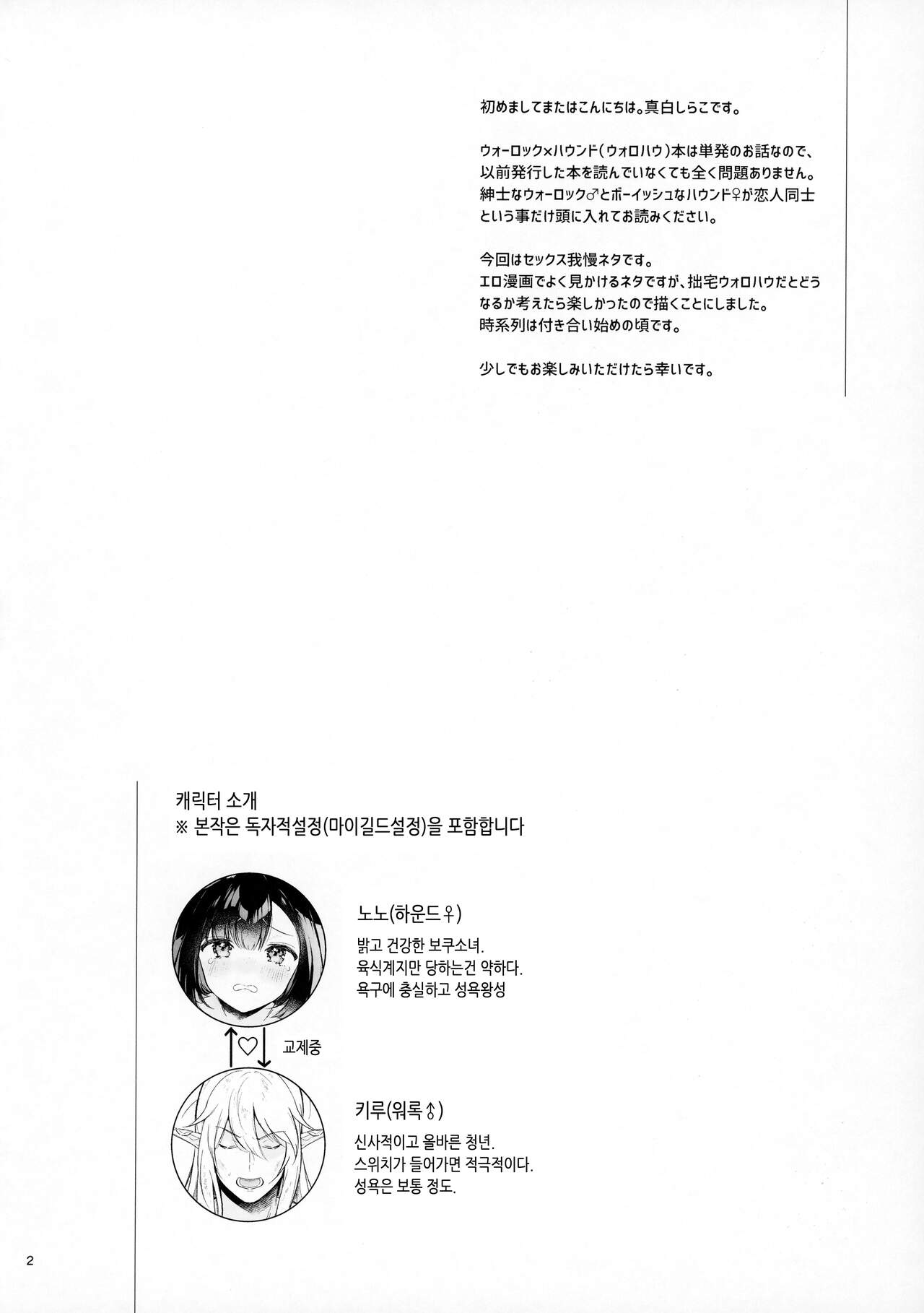 初めましてまたはこんにちは。真白しらこです。

ウォーロック×ハウンド(ウォロハウ)本は単発のお話なので、以前発行した本を読んでいなくても全く問題ありません。紳士なウォーロック♂とボーイッシュなハウンド♀が恋人同士という事だけ頭に入れてお読みください。

今回はセックス我慢ネタです。
エロ漫画でよく見かけるネタですが、拙宅ウォロハウだとどうなるか考えたら楽しかったので描くことにしました。
時系列は付き合い始めの頃です。

少しでもお楽しみいただけたら幸いです。

캐릭터 소개
※ 본작은 독자적설정(마이길드설정)을 포함합니다

노노(하운드♀)
밝고 건강한 보쿠소녀.
육식계지만 당하는건 약하다.
욕구에 충실하고 성욕왕성

♡ 교제중

키루(워록♂)
신사적이고 올바른 청년.
스위치가 들어가면 적극적이다.
성욕은 보통 정도.

2